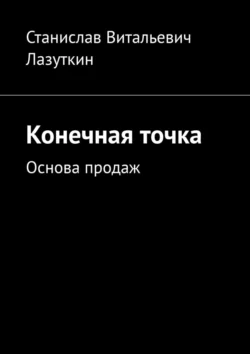 Станислав Витальевич Лазуткин

Конечная точка

Основа продаж